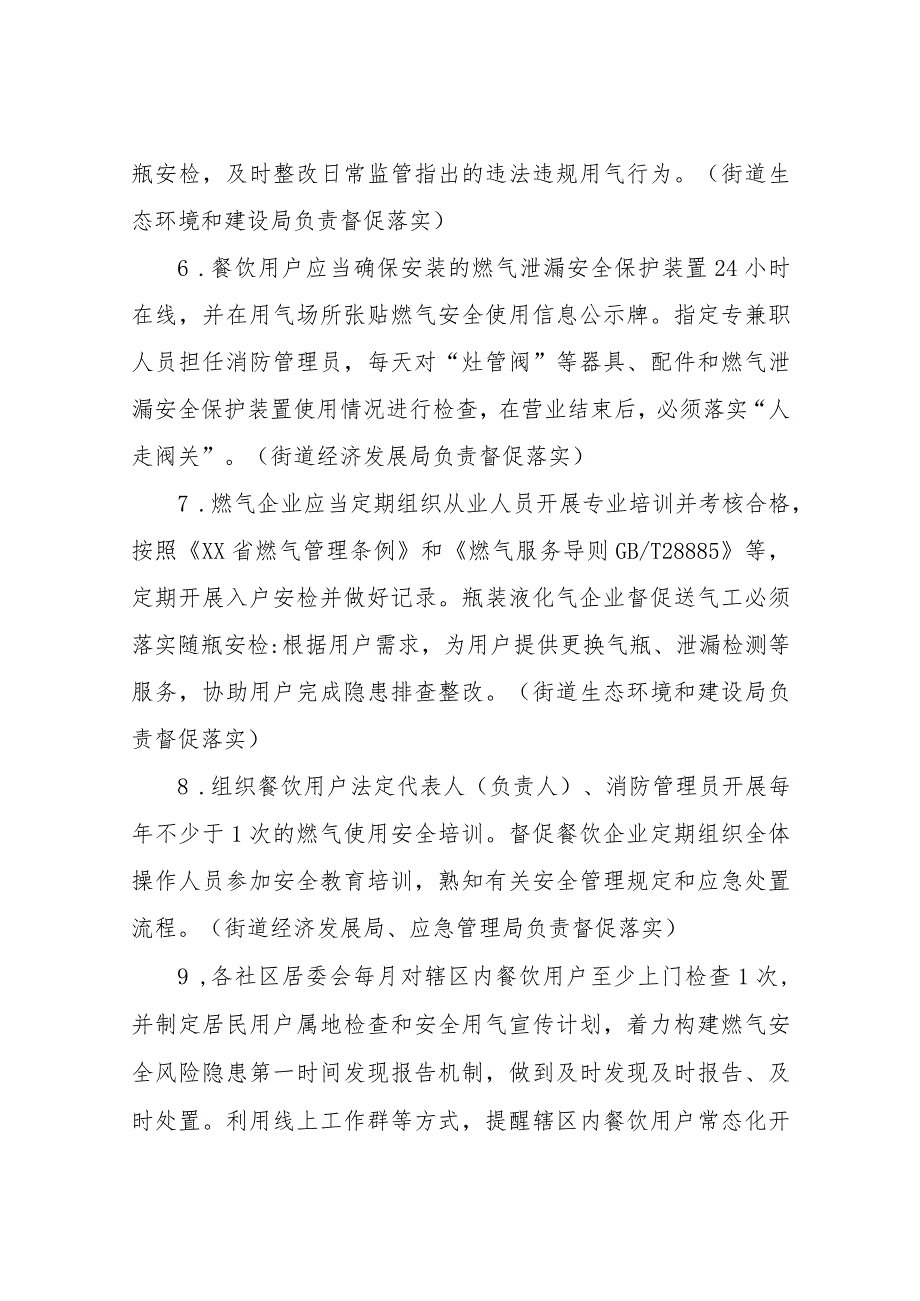 瓶安检，及时整改日常监管指出的违法违规用气行为。（街道生态环境和建设局负责督促落实）

6．餐饮用户应当确保安装的燃气泄漏安全保护装置24小时在线，并在用气场所张贴燃气安全使用信息公示牌。指定专兼职人员担任消防管理员，每天对“灶管阀”等器具、配件和燃气泄漏安全保护装置使用情况进行检查，在营业结束后，必须落实“人走阀关”。（街道经济发展局负责督促落实）

7．燃气企业应当定期组织从业人员开展专业培训并考核合格，按照《XX省燃气管理条例》和《燃气服务导则GB/T28885》等，定期开展入户安检并做好记录。瓶装液化气企业督促送气工必须落实随瓶安检:根据用户需求，为用户提供更换气瓶、泄漏检测等服务，协助用户完成隐患排查整改。（街道生态环境和建设局负责督促落实）

8．组织餐饮用户法定代表人（负责人）、消防管理员开展每年不少于1次的燃气使用安全培训。督促餐饮企业定期组织全体操作人员参加安全教育培训，熟知有关安全管理规定和应急处置流程。（街道经济发展局、应急管理局负责督促落实）

9，各社区居委会每月对辖区内餐饮用户至少上门检查1次，并制定居民用户属地检查和安全用气宣传计划，着力构建燃气安全风险隐患第一时间发现报告机制，做到及时发现及时报告、及时处置。利用线上工作群等方式，提醒辖区内餐饮用户常态化开